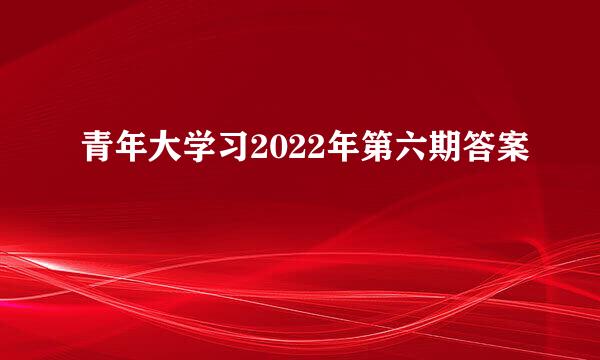 青年大学习2022年第六期答案